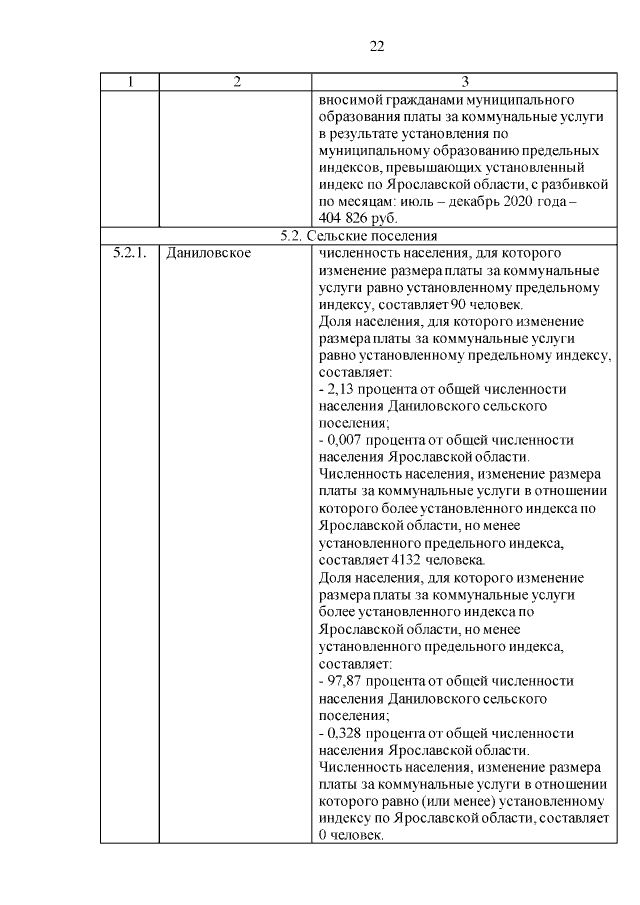 22

| 1 | 2 | 3 |
|---|---|---|
|  |  | вносимой гражданами муниципального образования платы за коммунальные услуги в результате установления по муниципальному образованию предельных индексов, превышающих установленный индекс по Ярославской области, с разбивкой по месяцам: июль – декабрь 2020 года – 404 826 руб. |
| 5.2. Сельские поселения |  |  |
| 5.2.1. | Даниловское | численность населения, для которого изменение размера платы за коммунальные услуги равно установленному предельному индексу, составляет 90 человек. Доля населения, для которого изменение размера платы за коммунальные услуги равно установленному предельному индексу, составляет: - 2,13 процента от общей численности населения Даниловского сельского поселения; - 0,007 процента от общей численности населения Ярославской области. Численность населения, изменение размера платы за коммунальные услуги в отношении которого более установленного индекса по Ярославской области, но менее установленного предельного индекса, составляет 4132 человека. Доля населения, для которого изменение размера платы за коммунальные услуги более установленного индекса по Ярославской области, но менее установленного предельного индекса, составляет: - 97,87 процента от общей численности населения Даниловского сельского поселения; - 0,328 процента от общей численности населения Ярославской области. Численность населения, изменение размера платы за коммунальные услуги в отношении которого равно (или менее) установленному индексу по Ярославской области, составляет 0 человек. |